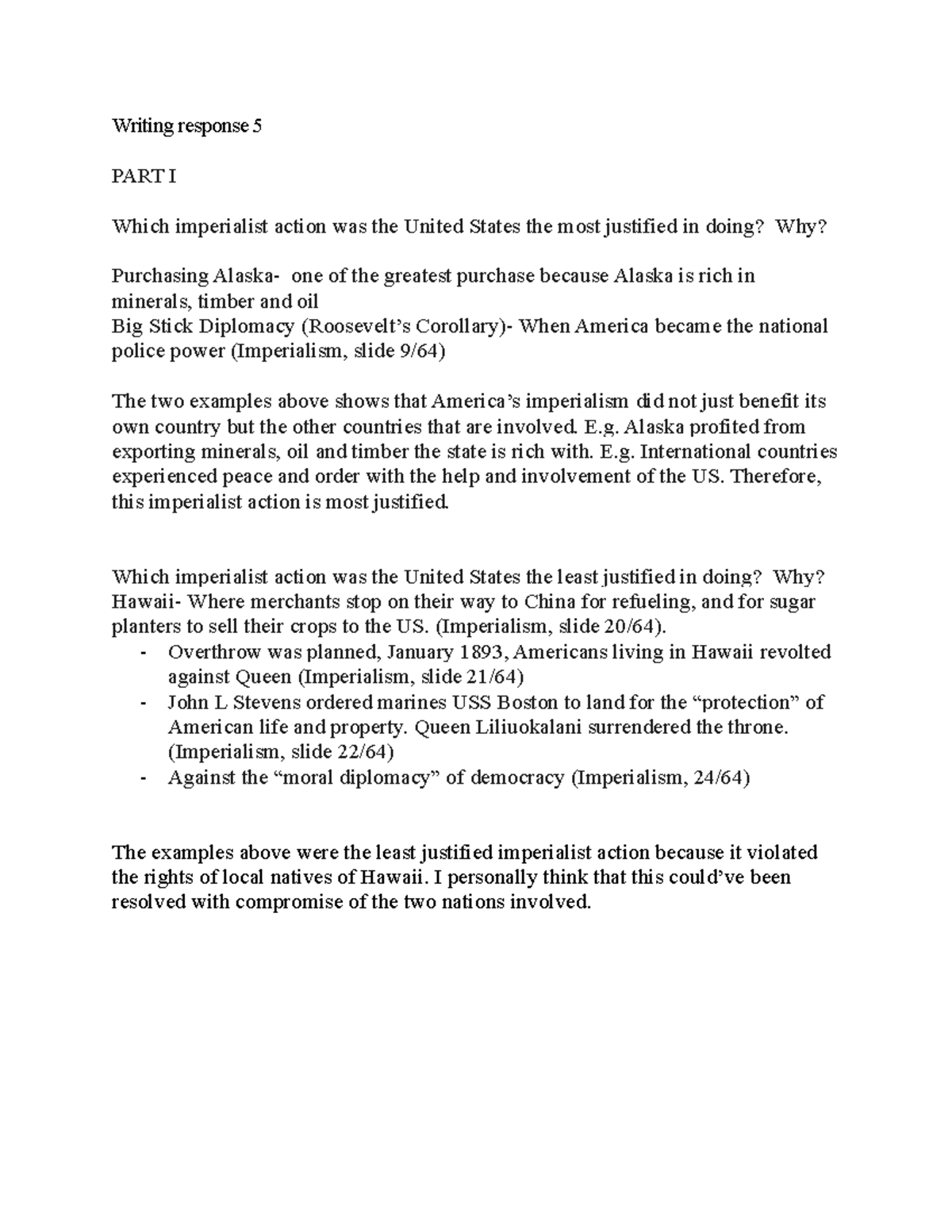 Writing response 5

PART I

Which imperialist action was the United States the most justified in doing? Why?

Purchasing Alaska- one of the greatest purchase because Alaska is rich in minerals, timber and oil
Big Stick Diplomacy (Roosevelt's Corollary)- When America became the national police power (Imperialism, slide 9/64)

The two examples above shows that America's imperialism did not just benefit its own country but the other countries that are involved. E.g. Alaska profited from exporting minerals, oil and timber the state is rich with. E.g. International countries experienced peace and order with the help and involvement of the US. Therefore, this imperialist action is most justified.

Which imperialist action was the United States the least justified in doing? Why?
Hawaii- Where merchants stop on their way to China for refueling, and for sugar planters to sell their crops to the US. (Imperialism, slide 20/64).
- Overthrow was planned, January 1893, Americans living in Hawaii revolted against Queen (Imperialism, slide 21/64)
- John L Stevens ordered marines USS Boston to land for the "protection" of American life and property. Queen Liliuokalani surrendered the throne. (Imperialism, slide 22/64)
- Against the "moral diplomacy" of democracy (Imperialism, 24/64)

The examples above were the least justified imperialist action because it violated the rights of local natives of Hawaii. I personally think that this could've been resolved with compromise of the two nations involved.